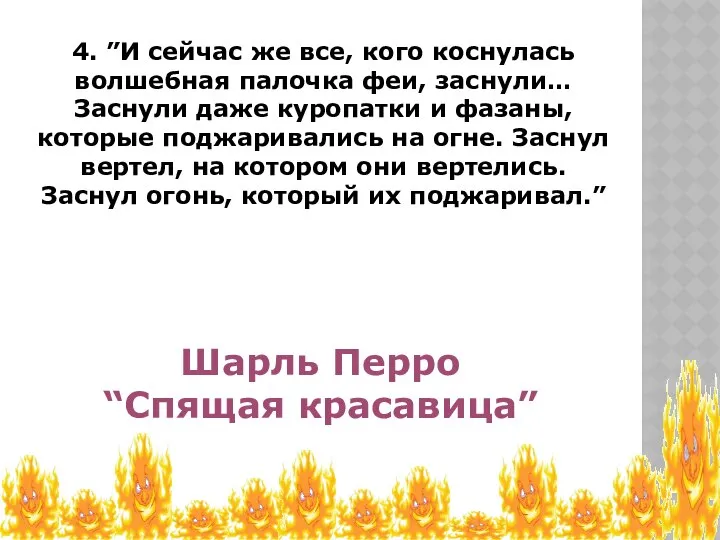 4. ”И сейчас же все, кого коснулась волшебная палочка феи, заснули… Заснули даже куропатки и фазаны, которые поджаривались на огне. Заснул вертел, на котором они вертелись. Заснул огонь, который их поджаривал.”

Шарль Перро
“Спящая красавица”